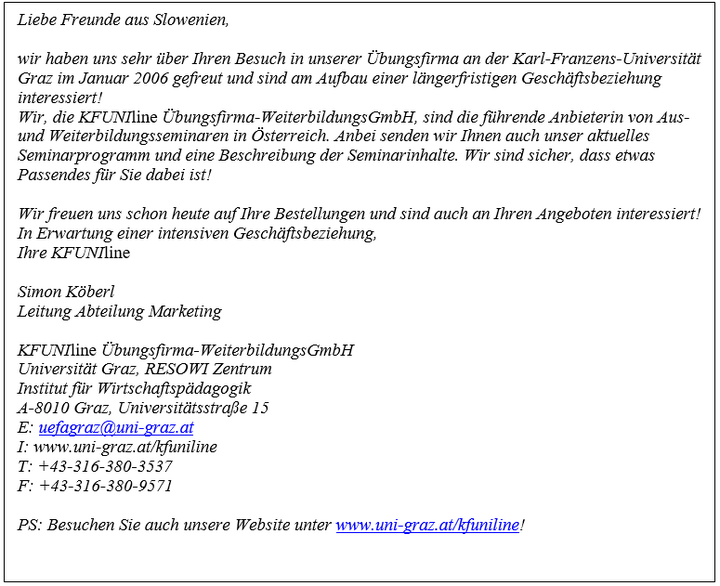 Liebe Freunde aus Slowenien,

wir haben uns sehr über Ihren Besuch in unserer Übungsfirma an der Karl-Franzens-Universität Graz im Januar 2006 gefreut und sind am Aufbau einer längerfristigen Geschäftsbeziehung interessiert!
Wir, die KFUNIline Übungsfirma-WeiterbildungsGmbH, sind die führende Anbieterin von Aus- und Weiterbildungsseminaren in Österreich. Anbei senden wir Ihnen auch unser aktuelles Seminarprogramm und eine Beschreibung der Seminarinhalte. Wir sind sicher, dass etwas Passendes für Sie dabei ist!

Wir freuen uns schon heute auf Ihre Bestellungen und sind auch an Ihren Angeboten interessiert!
In Erwartung einer intensiven Geschäftsbeziehung,
Ihre KFUNIline

Simon Köberl
Leitung Abteilung Marketing

KFUNIline Übungsfirma-WeiterbildungsGmbH
Universität Graz, RESOWI Zentrum
Institut für Wirtschaftspädagogik
A-8010 Graz, Universitätsstraße 15
E: uefagraz@uni-graz.at
I: www.uni-graz.at/kfuniline
T: +43-316-380-3537
F: +43-316-380-9571

PS: Besuchen Sie auch unsere Website unter www.uni-graz.at/kfuniline!